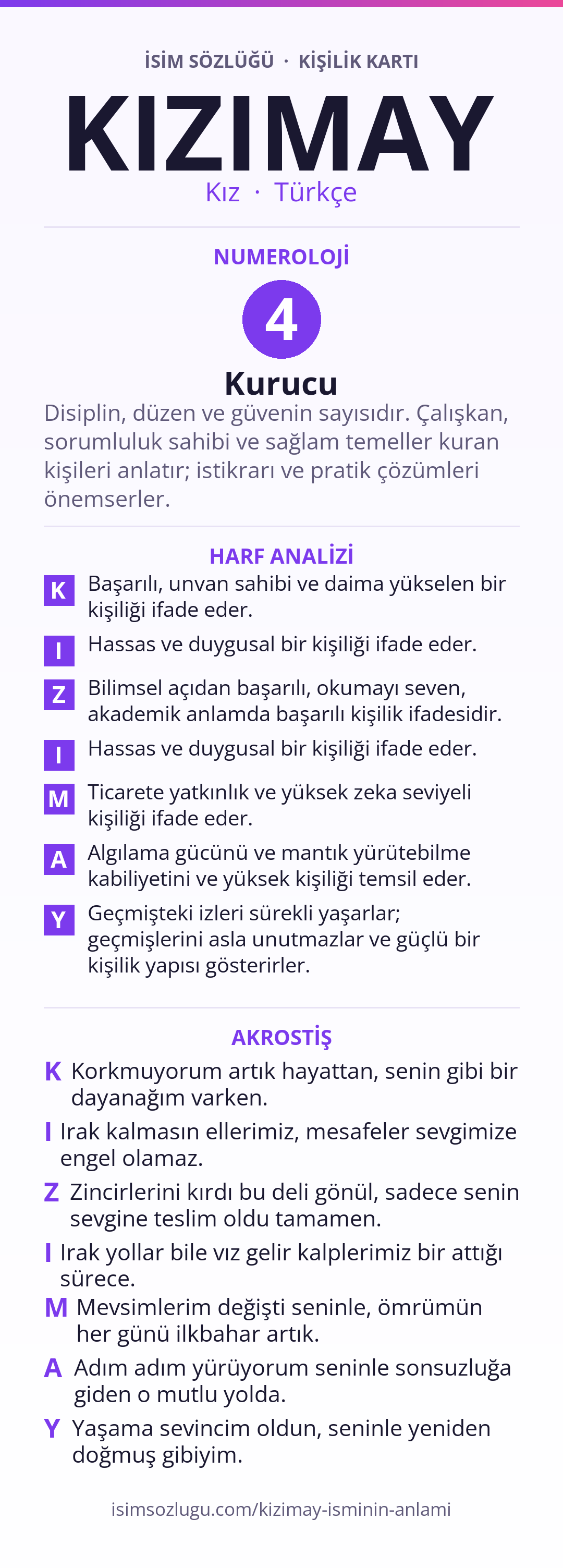 İSİM SÖZLÜĞÜ · KİŞİLİK KARTI

KIZIMAY

Kız · Türkçe

NUMEROLOJİ

4

Kurucu

Disiplin, düzen ve güvenin sayısıdır. Çalışkan, sorumluluk sahibi ve sağlam temeller kuran kişileri anlatır; istikrarı ve pratik çözümleri önemserler.

HARF ANALİZİ

K Başarılı, unvan sahibi ve daima yükselen bir kişiliği ifade eder.

I Hassas ve duygusal bir kişiliği ifade eder.

Z Bilimsel açıdan başarılı, okumayı seven, akademik anlamda başarılı kişilik ifadesidir.

I Hassas ve duygusal bir kişiliği ifade eder.

M Ticarete yatkınlık ve yüksek zeka seviyeli kişiliği ifade eder.

A Algılama gücünü ve mantık yürütebilme kabiliyetini ve yüksek kişiliği temsil eder.

Y Geçmişteki izleri sürekli yaşarlar; geçmişlerini asla unutmazlar ve güçlü bir kişilik yapısı gösterirler.

AKROSTİŞ

K Korkmuyorum artık hayattan, senin gibi bir dayanağım varken.

I Irak kalmasın ellerimiz, mesafeler sevgimize engel olamaz.

Z Zincirlerini kırdı bu deli gönül, sadece senin sevgine teslim oldu tamamen.

I Irak yollar bile vız gelir kalplerimiz bir attığı sürece.

M Mevsimlerim değişti seninle, ömrümün her günü ilkbahar artık.

A Adım adım yürüyorum seninle sonsuzluğa giden o mutlu yolda.

Y Yaşama sevincim oldun, seninle yeniden doğmuş gibiyim.

isimsozlugu.com/kizimay-isminin-anlami